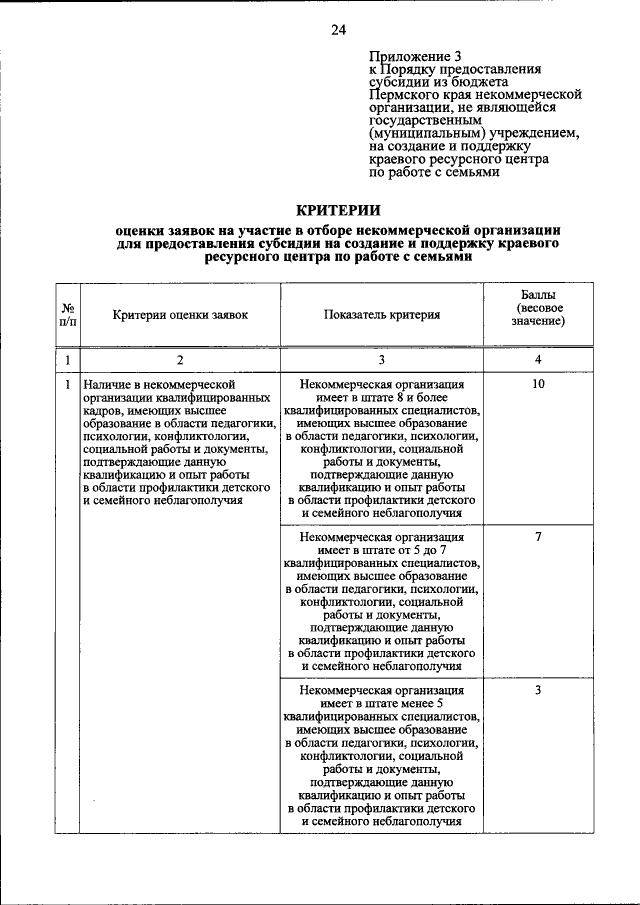 24

Приложение 3
к Порядку предоставления
субсидии из бюджета
Пермского края некоммерческой
организации, не являющейся
государственным
(муниципальным) учреждением,
на создание и поддержку
краевого ресурсного центра
по работе с семьями

КРИТЕРИИ

оценки заявок на участие в отборе некоммерческой организации для предоставления субсидии на создание и поддержку краевого ресурсного центра по работе с семьями

| № п/п | Критерии оценки заявок | Показатель критерия | Баллы (весовое значение) |
|---|---|---|---|
| 1 | 2 | 3 | 4 |
| 1 | Наличие в некоммерческой организации квалифицированных кадров, имеющих высшее образование в области педагогики, психологии, конфликтологии, социальной работы и документы, подтверждающие данную квалификацию и опыт работы в области профилактики детского и семейного неблагополучия | Некоммерческая организация имеет в штате 8 и более квалифицированных специалистов, имеющих высшее образование в области педагогики, психологии, конфликтологии, социальной работы и документы, подтверждающие данную квалификацию и опыт работы в области профилактики детского и семейного неблагополучия | 10 |
| | | Некоммерческая организация имеет в штате от 5 до 7 квалифицированных специалистов, имеющих высшее образование в области педагогики, психологии, конфликтологии, социальной работы и документы, подтверждающие данную квалификацию и опыт работы в области профилактики детского и семейного неблагополучия | 7 |
| | | Некоммерческая организация имеет в штате менее 5 квалифицированных специалистов, имеющих высшее образование в области педагогики, психологии, конфликтологии, социальной работы и документы, подтверждающие данную квалификацию и опыт работы в области профилактики детского и семейного неблагополучия | 3 |